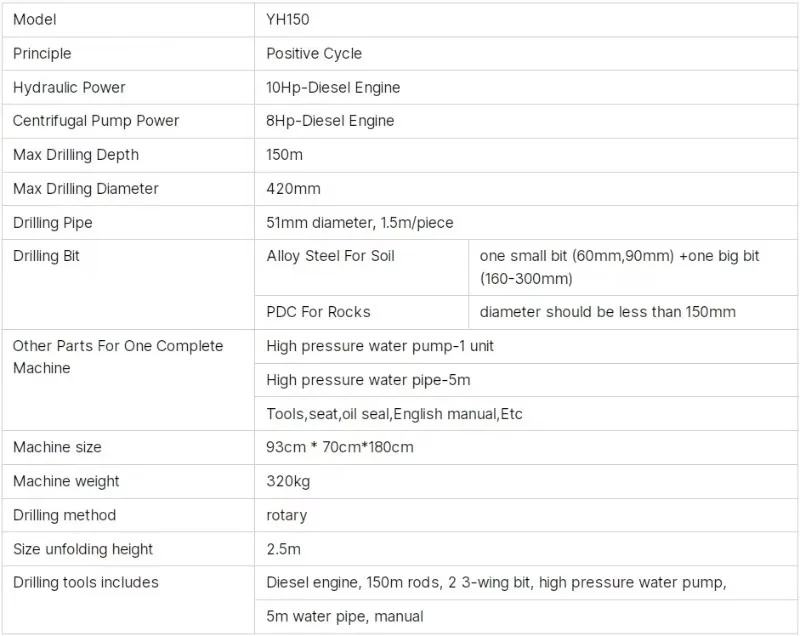 | Model | YH150 | |
|---|---|---|
| Principle | Positive Cycle | |
| Hydraulic Power | 10Hp-Diesel Engine | |
| Centrifugal Pump Power | 8Hp-Diesel Engine | |
| Max Drilling Depth | 150m | |
| Max Drilling Diameter | 420mm | |
| Drilling Pipe | 51mm diameter, 1.5m/piece | |
| Drilling Bit | Alloy Steel For Soil | one small bit (60mm,90mm) +one big bit (160-300mm) |
| | PDC For Rocks | diameter should be less than 150mm |
| Other Parts For One Complete Machine | High pressure water pump-1 unit | |
| | High pressure water pipe-5m | |
| | Tools,seat,oil seal,English manual,Etc | |
| Machine size | 93cm * 70cm*180cm | |
| Machine weight | 320kg | |
| Drilling method | rotary | |
| Size unfolding height | 2.5m | |
| Drilling tools includes | Diesel engine, 150m rods, 2 3-wing bit, high pressure water pump, | |
| | 5m water pipe, manual | |